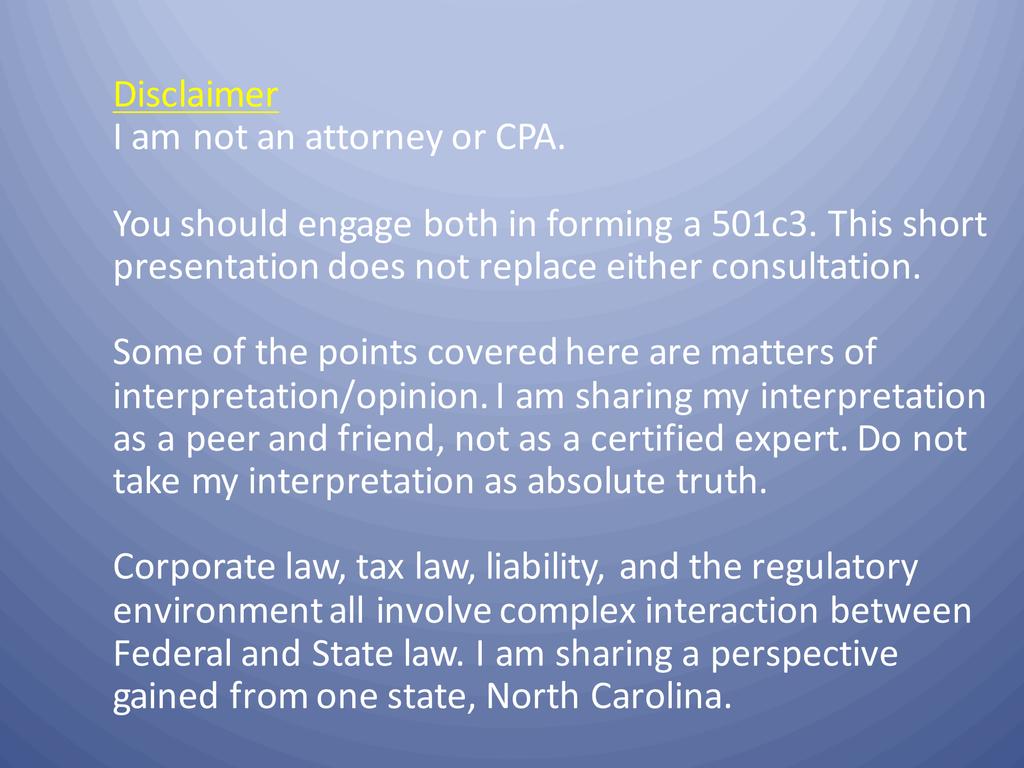 Disclaimer
I am not an attorney or CPA.

You should engage both in forming a 501c3. This short presentation does not replace either consultation.

Some of the points covered here are matters of interpretation/opinion. I am sharing my interpretation as a peer and friend, not as a certified expert. Do not take my interpretation as absolute truth.

Corporate law, tax law, liability, and the regulatory environment all involve complex interaction between Federal and State law. I am sharing a perspective gained from one state, North Carolina.